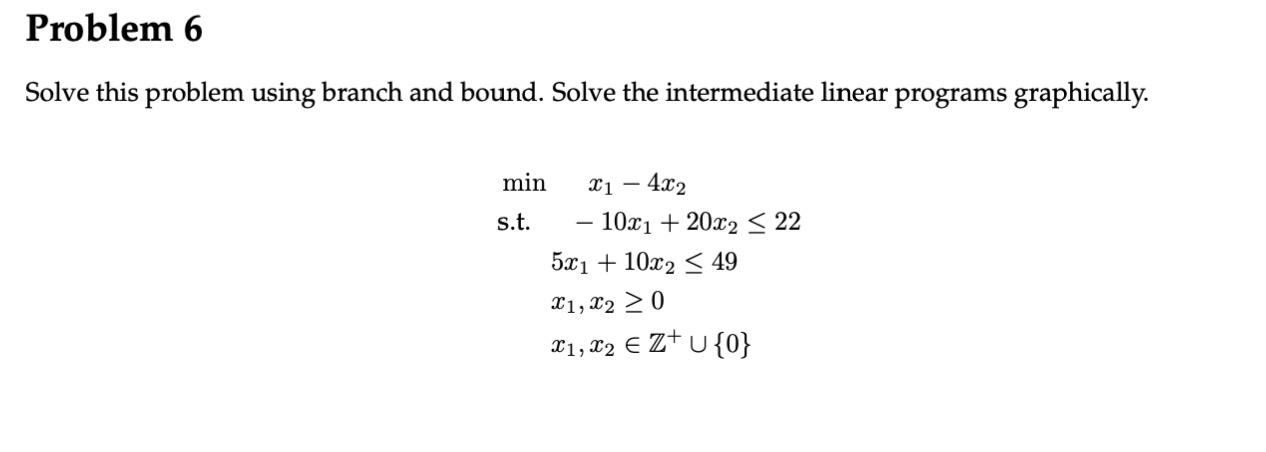 Problem 6

Solve this problem using branch and bound. Solve the intermediate linear programs graphically.

min $x_1 - 4x_2$
s.t. $-10x_1 + 20x_2 \leq 22$
$5x_1 + 10x_2 \leq 49$
$x_1, x_2 \geq 0$
$x_1, x_2 \in \mathbb{Z}^+ \cup \{0\}$